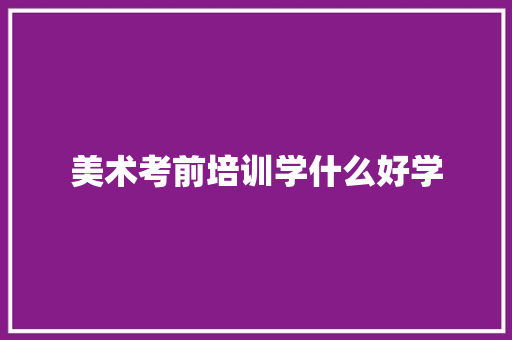 美术考前培训学什么好学